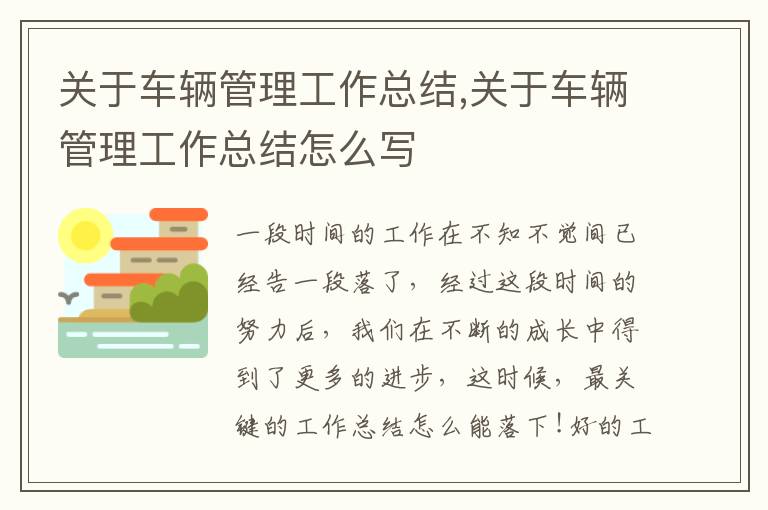 关于车辆管理工作总结,关于车辆管理工作总结怎么写

一段时间的工作在不知不觉间已经告一段落了，经过这段时间的努力后，我们在不断的成长中得到了更多的进步，这时候，最关键的工作总结怎么能落下！好的工